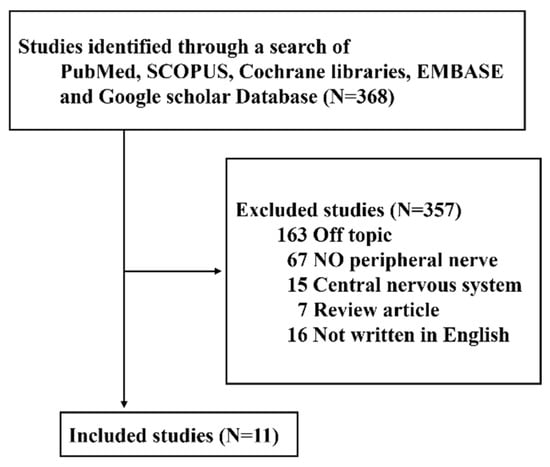 Studies identified through a search of PubMed, SCOPUS, Cochrane libraries, EMBASE and Google scholar Database (N=368)

Excluded studies (N=357)
163 Off topic
67 NO peripheral nerve
15 Central nervous system
7 Review article
16 Not written in English

Included studies (N=11)